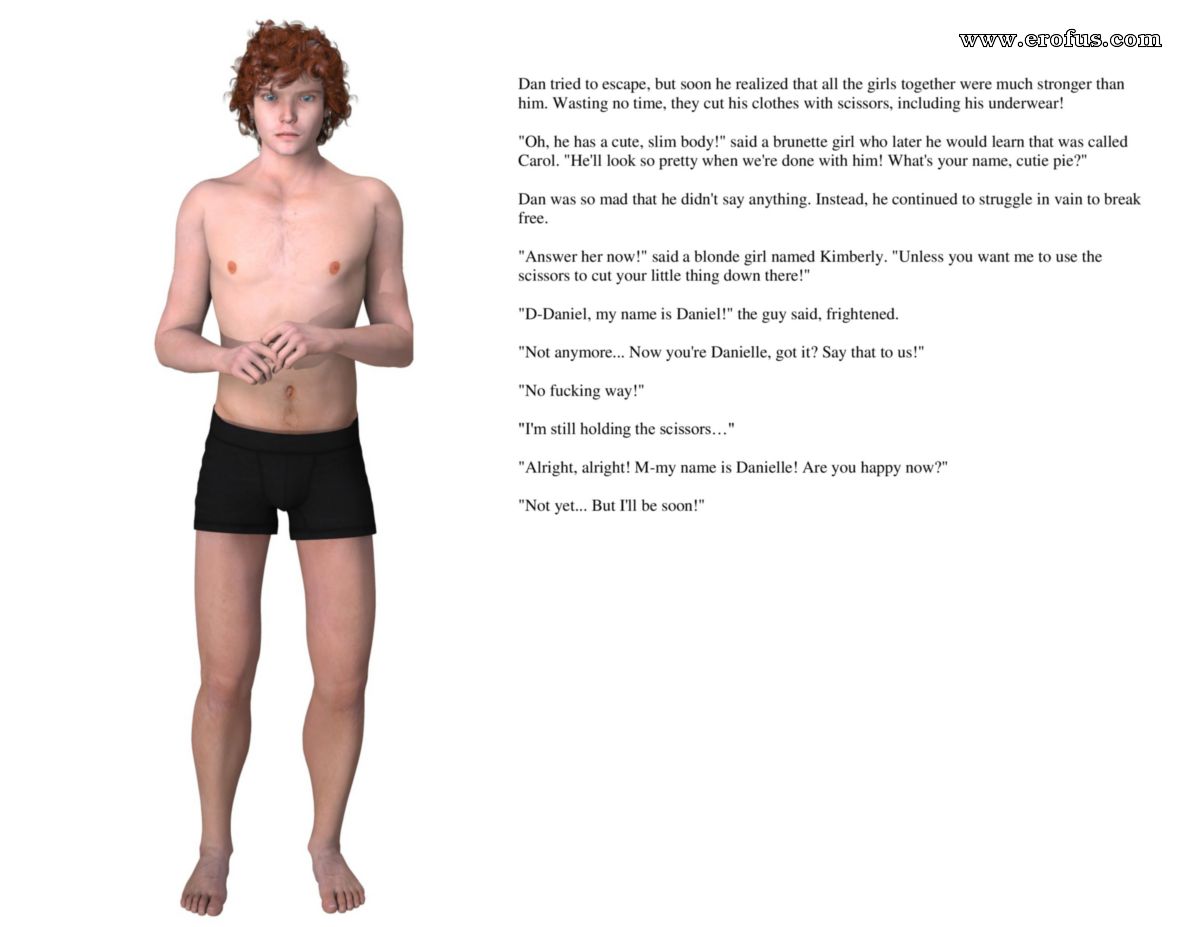 www.erofus.com

Dan tried to escape, but soon he realized that all the girls together were much stronger than him. Wasting no time, they cut his clothes with scissors, including his underwear!

"Oh, he has a cute, slim body!" said a brunette girl who later he would learn that was called Carol. "He'll look so pretty when we're done with him! What's your name, cutie pie?"

Dan was so mad that he didn't say anything. Instead, he continued to struggle in vain to break free.

"Answer her now!" said a blonde girl named Kimberly. "Unless you want me to use the scissors to cut your little thing down there!"

"D-Daniel, my name is Daniel!" the guy said, frightened.

"Not anymore... Now you're Danielle, got it? Say that to us!"

"No fucking way!"

"I'm still holding the scissors…"

"Alright, alright! M-my name is Danielle! Are you happy now?"

"Not yet... But I'll be soon!"